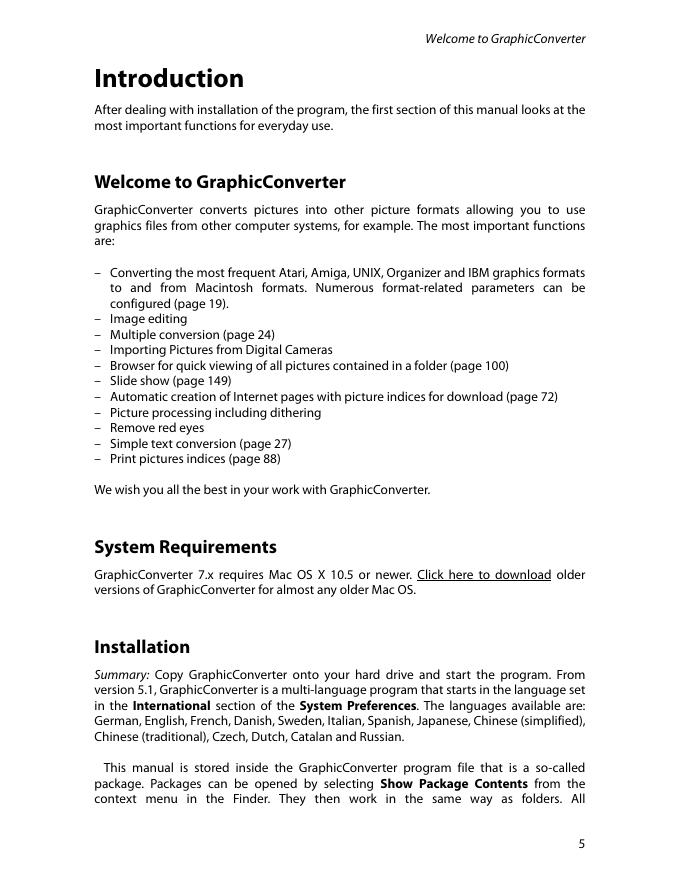 Welcome to GraphicConverter

Introduction

After dealing with installation of the program, the first section of this manual looks at the most important functions for everyday use.

Welcome to GraphicConverter

GraphicConverter converts pictures into other picture formats allowing you to use graphics files from other computer systems, for example. The most important functions are:

– Converting the most frequent Atari, Amiga, UNIX, Organizer and IBM graphics formats to and from Macintosh formats. Numerous format-related parameters can be configured (page 19).
– Image editing
– Multiple conversion (page 24)
– Importing Pictures from Digital Cameras
– Browser for quick viewing of all pictures contained in a folder (page 100)
– Slide show (page 149)
– Automatic creation of Internet pages with picture indices for download (page 72)
– Picture processing including dithering
– Remove red eyes
– Simple text conversion (page 27)
– Print pictures indices (page 88)

We wish you all the best in your work with GraphicConverter.

System Requirements

GraphicConverter 7.x requires Mac OS X 10.5 or newer. Click here to download older versions of GraphicConverter for almost any older Mac OS.

Installation

Summary: Copy GraphicConverter onto your hard drive and start the program. From version 5.1, GraphicConverter is a multi-language program that starts in the language set in the International section of the System Preferences. The languages available are: German, English, French, Danish, Sweden, Italian, Spanish, Japanese, Chinese (simplified), Chinese (traditional), Czech, Dutch, Catalan and Russian.

This manual is stored inside the GraphicConverter program file that is a so-called package. Packages can be opened by selecting Show Package Contents from the context menu in the Finder. They then work in the same way as folders. All

5